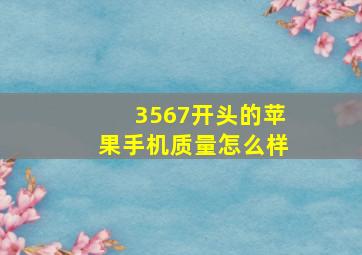 3567开头的苹果手机质量怎么样